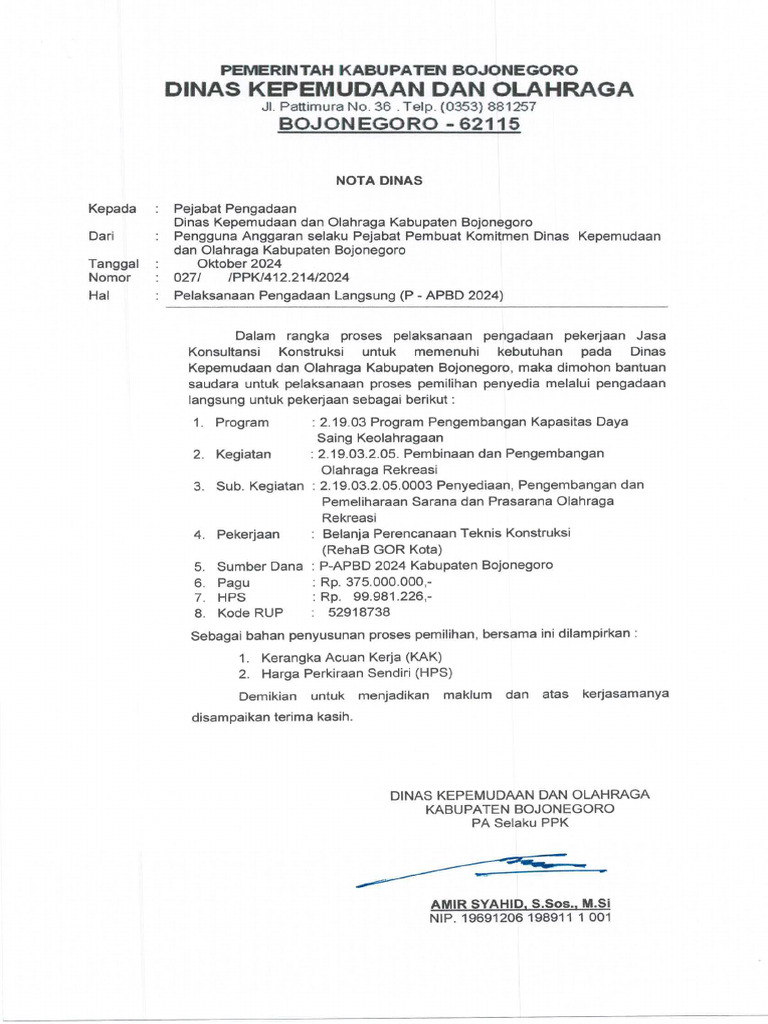 PEMERINTAH KABUPATEN BOJONEGORO
DINAS KEPEMUDAAN DAN OLAHRAGA
Jl. Pattimura No. 36 . Telp. (0353) 881257
BOJONEGORO - 62115

NOTA DINAS

Kepada : Pejabat Pengadaan
Dinas Kepemudaan dan Olahraga Kabupaten Bojonegoro
Dari : Pengguna Anggaran selaku Pejabat Pembuat Komitmen Dinas Kepemudaan dan Olahraga Kabupaten Bojonegoro
Tanggal : Oktober 2024
Nomor : 027/ /PPK/412.214/2024
Hal : Pelaksanaan Pengadaan Langsung (P - APBD 2024)

Dalam rangka proses pelaksanaan pengadaan pekerjaan Jasa Konsultansi Konstruksi untuk memenuhi kebutuhan pada Dinas Kepemudaan dan Olahraga Kabupaten Bojonegoro, maka dimohon bantuan saudara untuk pelaksanaan proses pemilihan penyedia melalui pengadaan langsung untuk pekerjaan sebagai berikut :

1. Program : 2.19.03 Program Pengembangan Kapasitas Daya Saing Keolahragaan
2. Kegiatan : 2.19.03.2.05. Pembinaan dan Pengembangan Olahraga Rekreasi
3. Sub. Kegiatan : 2.19.03.2.05.0003 Penyediaan, Pengembangan dan Pemeliharaan Sarana dan Prasarana Olahraga Rekreasi
4. Pekerjaan : Belanja Perencanaan Teknis Konstruksi (RehaB GOR Kota)
5. Sumber Dana : P-APBD 2024 Kabupaten Bojonegoro
6. Pagu : Rp. 375.000.000,-
7. HPS : Rp. 99.981.226,-
8. Kode RUP : 52918738

Sebagai bahan penyusunan proses pemilihan, bersama ini dilampirkan :
1. Kerangka Acuan Kerja (KAK)
2. Harga Perkiraan Sendiri (HPS)

Demikian untuk menjadikan maklum dan atas kerjasamanya disampaikan terima kasih.

DINAS KEPEMUDAAN DAN OLAHRAGA
KABUPATEN BOJONEGORO
PA Selaku PPK

AMIR SYAHID, S.Sos., M.Si
NIP. 19691206 198911 1 001